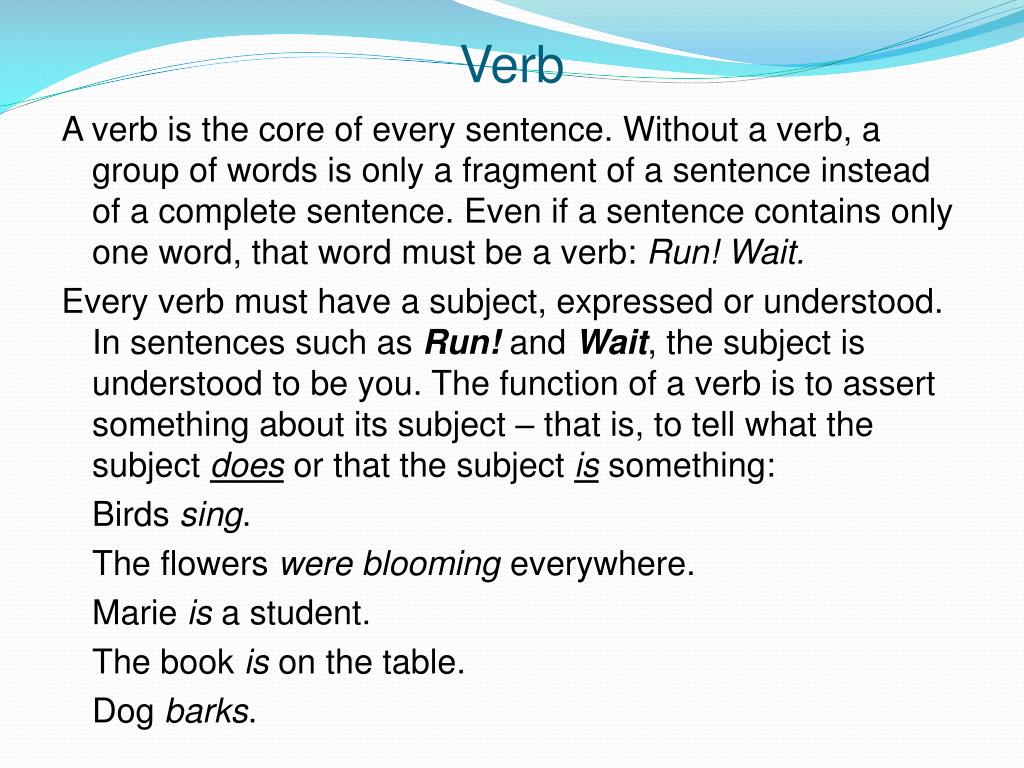 Verb

A verb is the core of every sentence. Without a verb, a group of words is only a fragment of a sentence instead of a complete sentence. Even if a sentence contains only one word, that word must be a verb: Run! Wait.

Every verb must have a subject, expressed or understood. In sentences such as Run! and Wait, the subject is understood to be you. The function of a verb is to assert something about its subject – that is, to tell what the subject does or that the subject is something:

Birds sing.

The flowers were blooming everywhere.

Marie is a student.

The book is on the table.

Dog barks.